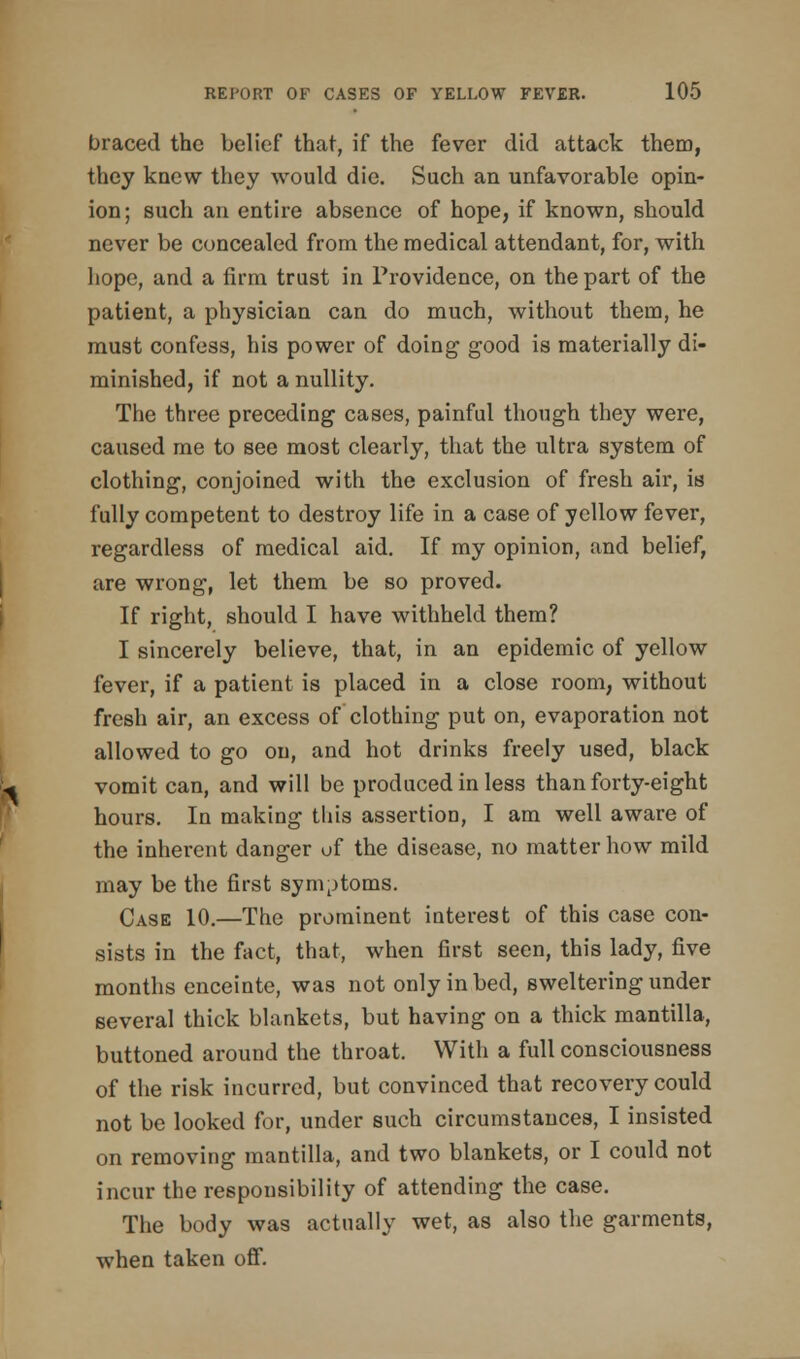 REPORT OF CASES OF YELLOW FEVER. 105

braced the belief that, if the fever did attack them, they knew they would die. Such an unfavorable opinion; such an entire absence of hope, if known, should never be concealed from the medical attendant, for, with hope, and a firm trust in Providence, on the part of the patient, a physician can do much, without them, he must confess, his power of doing good is materially diminished, if not a nullity.

The three preceding cases, painful though they were, caused me to see most clearly, that the ultra system of clothing, conjoined with the exclusion of fresh air, is fully competent to destroy life in a case of yellow fever, regardless of medical aid. If my opinion, and belief, are wrong, let them be so proved.

If right, should I have withheld them?

I sincerely believe, that, in an epidemic of yellow fever, if a patient is placed in a close room, without fresh air, an excess of clothing put on, evaporation not allowed to go on, and hot drinks freely used, black vomit can, and will be produced in less than forty-eight hours. In making this assertion, I am well aware of the inherent danger of the disease, no matter how mild may be the first symptoms.

Case 10.—The prominent interest of this case consists in the fact, that, when first seen, this lady, five months enceinte, was not only in bed, sweltering under several thick blankets, but having on a thick mantilla, buttoned around the throat. With a full consciousness of the risk incurred, but convinced that recovery could not be looked for, under such circumstances, I insisted on removing mantilla, and two blankets, or I could not incur the responsibility of attending the case.

The body was actually wet, as also the garments, when taken off.